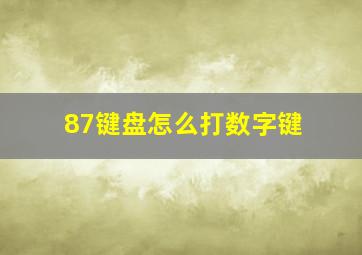 87键盘怎么打数字键